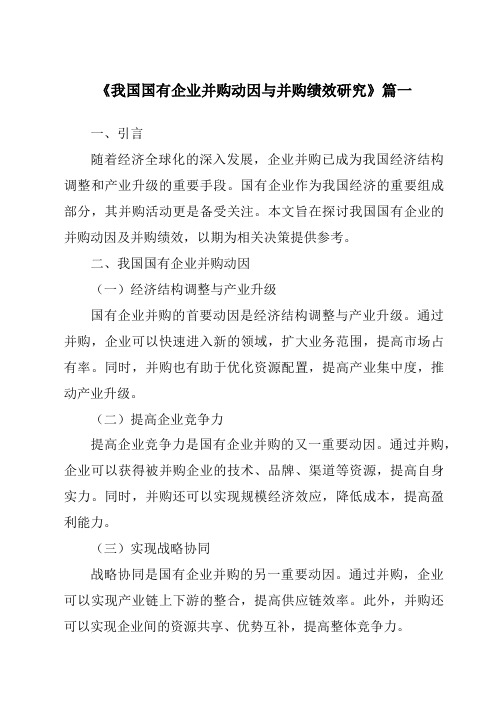 《我国国有企业并购动因与并购绩效研究》篇一

一、引言

随着经济全球化的深入发展，企业并购已成为我国经济结构调整和产业升级的重要手段。国有企业作为我国经济的重要组成部分，其并购活动更是备受关注。本文旨在探讨我国国有企业的并购动因及并购绩效，以期为相关决策提供参考。

二、我国国有企业并购动因

（一）经济结构调整与产业升级

国有企业并购的首要动因是经济结构调整与产业升级。通过并购，企业可以快速进入新的领域，扩大业务范围，提高市场占有率。同时，并购也有助于优化资源配置，提高产业集中度，推动产业升级。

（二）提高企业竞争力

提高企业竞争力是国有企业并购的又一重要动因。通过并购，企业可以获得被并购企业的技术、品牌、渠道等资源，提高自身实力。同时，并购还可以实现规模经济效应，降低成本，提高盈利能力。

（三）实现战略协同

战略协同是国有企业并购的另一重要动因。通过并购，企业可以实现产业链上下游的整合，提高供应链效率。此外，并购还可以实现企业间的资源共享、优势互补，提高整体竞争力。